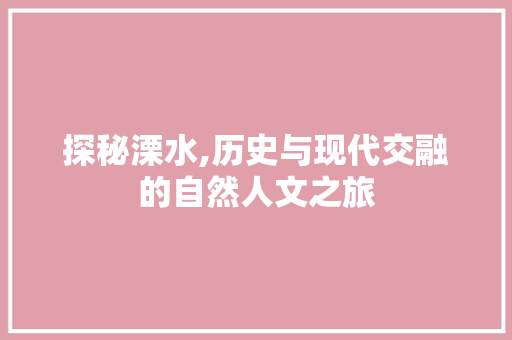 探秘溧水,历史与现代交融的自然人文之旅